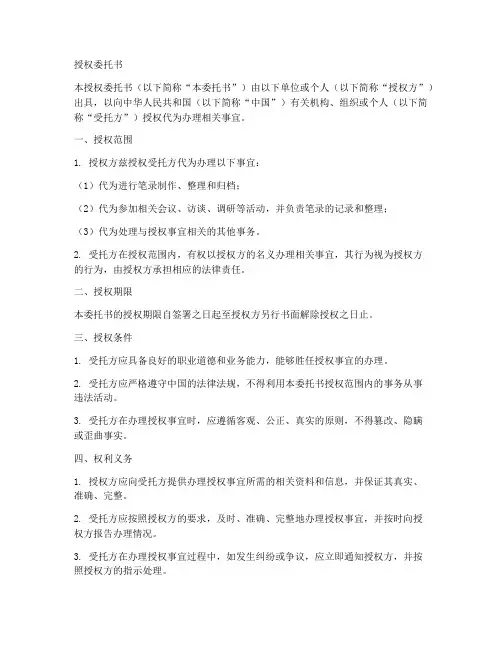 授权委托书

本授权委托书（以下简称“本委托书”）由以下单位或个人（以下简称“授权方”）出具，以向中华人民共和国（以下简称“中国”）有关机构、组织或个人（以下简称“受托方”）授权代为办理相关事宜。

一、授权范围

1. 授权方兹授权受托方代为办理以下事宜：

（1）代为进行笔录制作、整理和归档；

（2）代为参加相关会议、访谈、调研等活动，并负责笔录的记录和整理；

（3）代为处理与授权事宜相关的其他事务。

2. 受托方在授权范围内，有权以授权方的名义办理相关事宜，其行为视为授权方的行为，由授权方承担相应的法律责任。

二、授权期限

本委托书的授权期限自签署之日起至授权方另行书面解除授权之日止。

三、授权条件

1. 受托方应具备良好的职业道德和业务能力，能够胜任授权事宜的办理。

2. 受托方应严格遵守中国的法律法规，不得利用本委托书授权范围内的事务从事违法活动。

3. 受托方在办理授权事宜时，应遵循客观、公正、真实的原则，不得篡改、隐瞒或歪曲事实。

四、权利义务

1. 授权方应向受托方提供办理授权事宜所需的相关资料和信息，并保证其真实、准确、完整。

2. 受托方应按照授权方的要求，及时、准确、完整地办理授权事宜，并按时向授权方报告办理情况。

3. 受托方在办理授权事宜过程中，如发生纠纷或争议，应立即通知授权方，并按照授权方的指示处理。